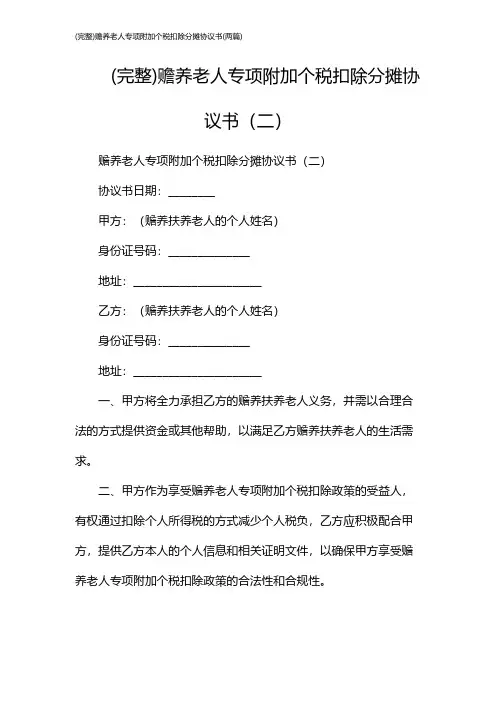 (完整)赡养老人专项附加个税扣除分摊协议书(两篇)

(完整)赡养老人专项附加个税扣除分摊协议书（二）

赡养老人专项附加个税扣除分摊协议书（二）

协议书日期：________

甲方：（赡养扶养老人的个人姓名）

身份证号码：______________

地址：______________________

乙方：（赡养扶养老人的个人姓名）

身份证号码：______________

地址：______________________

一、甲方将全力承担乙方的赡养扶养老人义务，并需以合理合法的方式提供资金或其他帮助，以满足乙方赡养扶养老人的生活需求。

二、甲方作为享受赡养老人专项附加个税扣除政策的受益人，有权通过扣除个人所得税的方式减少个人税负，乙方应积极配合甲方，提供乙方本人的个人信息和相关证明文件，以确保甲方享受赡养老人专项附加个税扣除政策的合法性和合规性。